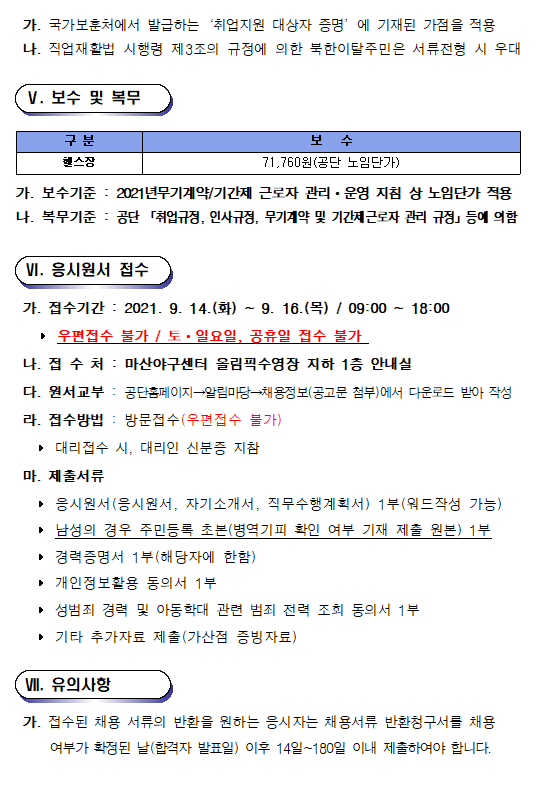 가. 국가보훈처에서 발급하는 '취업지원 대상자 증명' 에 기재된 가점을 적용
나. 직업재활법 시행령 제3조의 규정에 의한 북한이탈주민은 서류전형 시 우대

Ⅴ. 보수 및 복무

| 구 분 | 보 수 |
|---|---|
| 헬스장 | 71,760원(공단 노임단가) |

가. 보수기준 : 2021년무기계약/기간제 근로자 관리·운영 지침 상 노임단가 적용
나. 복무기준 : 공단 「취업규정, 인사규정, 무기계약 및 기간제근로자 관리 규정」 등에 의함

Ⅵ. 응시원서 접수

가. 접수기간 : 2021. 9. 14.(화) ~ 9. 16.(목) / 09:00 ~ 18:00
▸ 우편접수 불가 / 토·일요일, 공휴일 접수 불가
나. 접 수 처 : 마산야구센터 올림픽수영장 지하 1층 안내실
다. 원서교부 : 공단홈페이지→알림마당→채용정보(공고문 첨부)에서 다운로드 받아 작성
라. 접수방법 : 방문접수(우편접수 불가)
▸ 대리접수 시, 대리인 신분증 지참
마. 제출서류
▸ 응시원서(응시원서, 자기소개서, 직무수행계획서) 1부(워드작성 가능)
▸ 남성의 경우 주민등록 초본(병역기피 확인 여부 기재 제출 원본) 1부
▸ 경력증명서 1부(해당자에 한함)
▸ 개인정보활용 동의서 1부
▸ 성범죄 경력 및 아동학대 관련 범죄 전력 조회 동의서 1부
▸ 기타 추가자료 제출(가산점 증빙자료)

Ⅶ. 유의사항

가. 접수된 채용 서류의 반환을 원하는 응시자는 채용서류 반환청구서를 채용 여부가 확정된 날(합격자 발표일) 이후 14일~180일 이내 제출하여야 합니다.